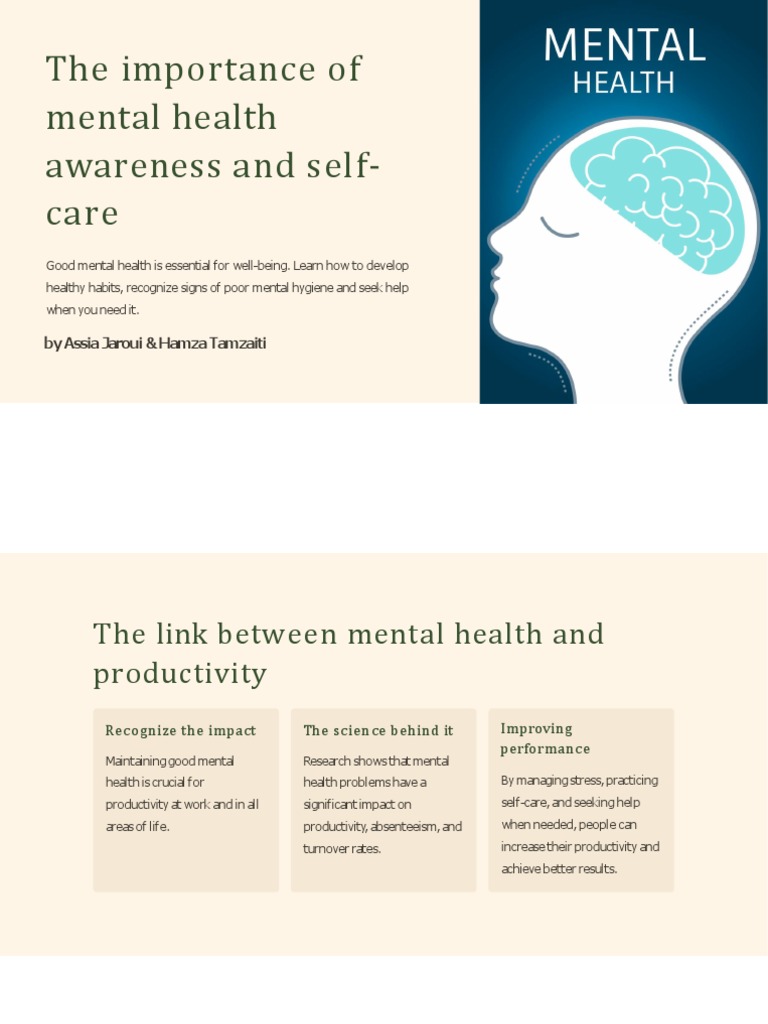 The importance of mental health awareness and self-care

Good mental health is essential for well-being. Learn how to develop healthy habits, recognize signs of poor mental hygiene and seek help when you need it.

by Assia Jaroui & Hamza Tamzaiti

MENTAL
HEALTH

The link between mental health and productivity

Recognize the impact

Maintaining good mental health is crucial for productivity at work and in all areas of life.

The science behind it

Research shows that mental health problems have a significant impact on productivity, absenteeism, and turnover rates.

Improving performance

By managing stress, practicing self-care, and seeking help when needed, people can increase their productivity and achieve better results.